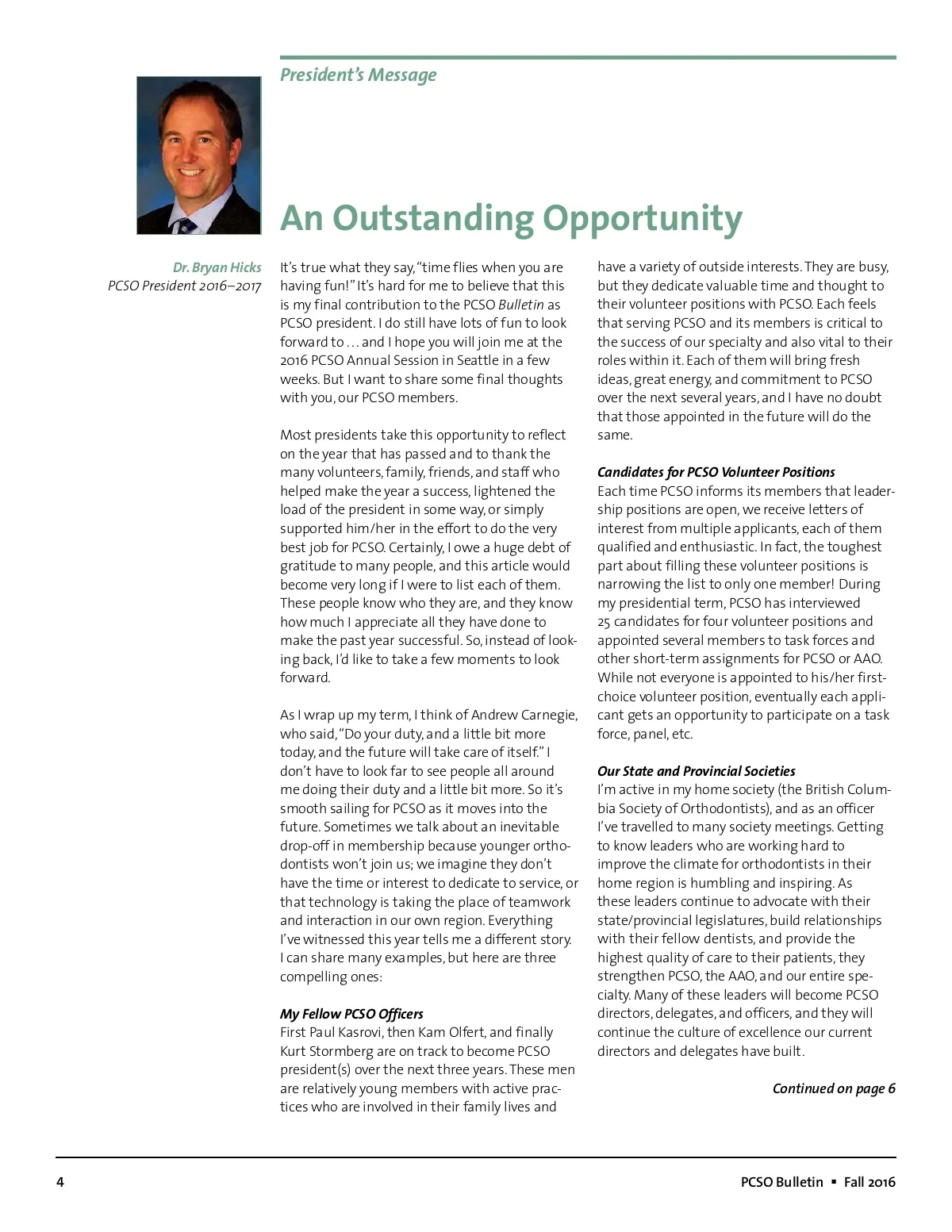 President's Message

An Outstanding Opportunity

Dr. Bryan Hicks
PCSO President 2016–2017

It's true what they say, "time flies when you are having fun!" It's hard for me to believe that this is my final contribution to the PCSO Bulletin as PCSO president. I do still have lots of fun to look forward to … and I hope you will join me at the 2016 PCSO Annual Session in Seattle in a few weeks. But I want to share some final thoughts with you, our PCSO members.

Most presidents take this opportunity to reflect on the year that has passed and to thank the many volunteers, family, friends, and staff who helped make the year a success, lightened the load of the president in some way, or simply supported him/her in the effort to do the very best job for PCSO. Certainly, I owe a huge debt of gratitude to many people, and this article would become very long if I were to list each of them. These people know who they are, and they know how much I appreciate all they have done to make the past year successful. So, instead of looking back, I'd like to take a few moments to look forward.

As I wrap up my term, I think of Andrew Carnegie, who said, "Do your duty, and a little bit more today, and the future will take care of itself." I don't have to look far to see people all around me doing their duty and a little bit more. So it's smooth sailing for PCSO as it moves into the future. Sometimes we talk about an inevitable drop-off in membership because younger orthodontists won't join us; we imagine they don't have the time or interest to dedicate to service, or that technology is taking the place of teamwork and interaction in our own region. Everything I've witnessed this year tells me a different story. I can share many examples, but here are three compelling ones:

My Fellow PCSO Officers
First Paul Kasrovi, then Kam Olfert, and finally Kurt Stormberg are on track to become PCSO president(s) over the next three years. These men are relatively young members with active practices who are involved in their family lives and have a variety of outside interests. They are busy, but they dedicate valuable time and thought to their volunteer positions with PCSO. Each feels that serving PCSO and its members is critical to the success of our specialty and also vital to their roles within it. Each of them will bring fresh ideas, great energy, and commitment to PCSO over the next several years, and I have no doubt that those appointed in the future will do the same.

Candidates for PCSO Volunteer Positions
Each time PCSO informs its members that leadership positions are open, we receive letters of interest from multiple applicants, each of them qualified and enthusiastic. In fact, the toughest part about filling these volunteer positions is narrowing the list to only one member! During my presidential term, PCSO has interviewed 25 candidates for four volunteer positions and appointed several members to task forces and other short-term assignments for PCSO or AAO. While not everyone is appointed to his/her first-choice volunteer position, eventually each applicant gets an opportunity to participate on a task force, panel, etc.

Our State and Provincial Societies
I'm active in my home society (the British Columbia Society of Orthodontists), and as an officer I've travelled to many society meetings. Getting to know leaders who are working hard to improve the climate for orthodontists in their home region is humbling and inspiring. As these leaders continue to advocate with their state/provincial legislatures, build relationships with their fellow dentists, and provide the highest quality of care to their patients, they strengthen PCSO, the AAO, and our entire specialty. Many of these leaders will become PCSO directors, delegates, and officers, and they will continue the culture of excellence our current directors and delegates have built.

Continued on page 6

4

PCSO Bulletin ▪ Fall 2016